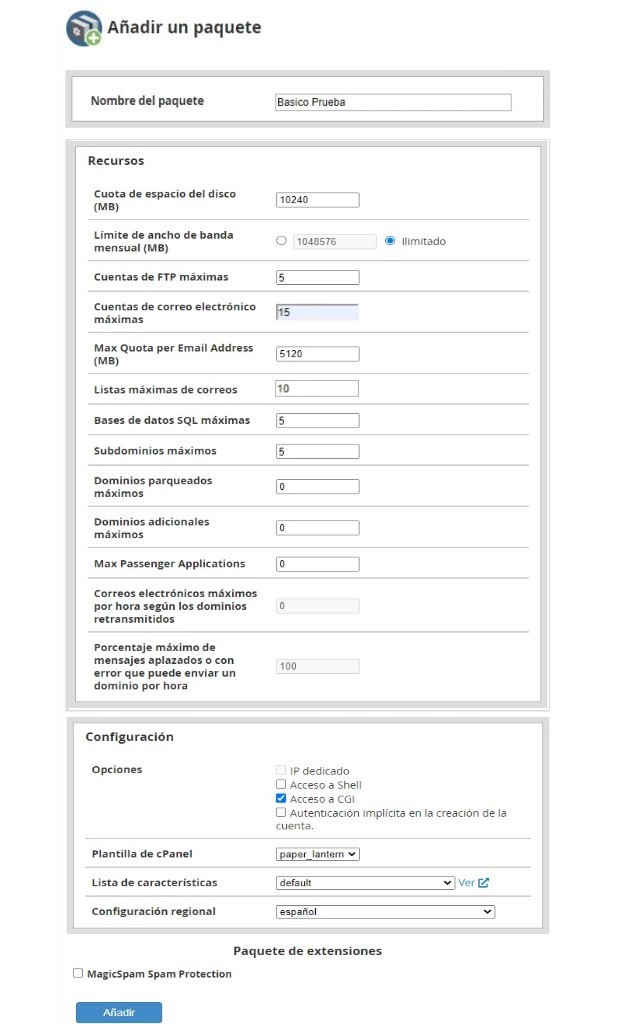 Añadir un paquete

Nombre del paquete
Basico Prueba

Recursos

Cuota de espacio del disco (MB)
10240

Límite de ancho de banda mensual (MB)
1048576
Ilimitado

Cuentas de FTP máximas
5

Cuentas de correo electrónico máximas
15

Max Quota per Email Address (MB)
5120

Listas máximas de correos
10

Bases de datos SQL máximas
5

Subdominios máximos
5

Dominios parqueados máximos
0

Dominios adicionales máximos
0

Max Passenger Applications
0

Correos electrónicos máximos por hora según los dominios retransmitidos
0

Porcentaje máximo de mensajes aplazados o con error que puede enviar un dominio por hora
100

Configuración

Opciones
IP dedicado
Acceso a Shell
Acceso a CGI
Autenticación implícita en la creación de la cuenta.

Plantilla de cPanel
paper_lantern

Lista de características
default
Ver

Configuración regional
español

Paquete de extensiones

MagicSpam Spam Protection

Añadir